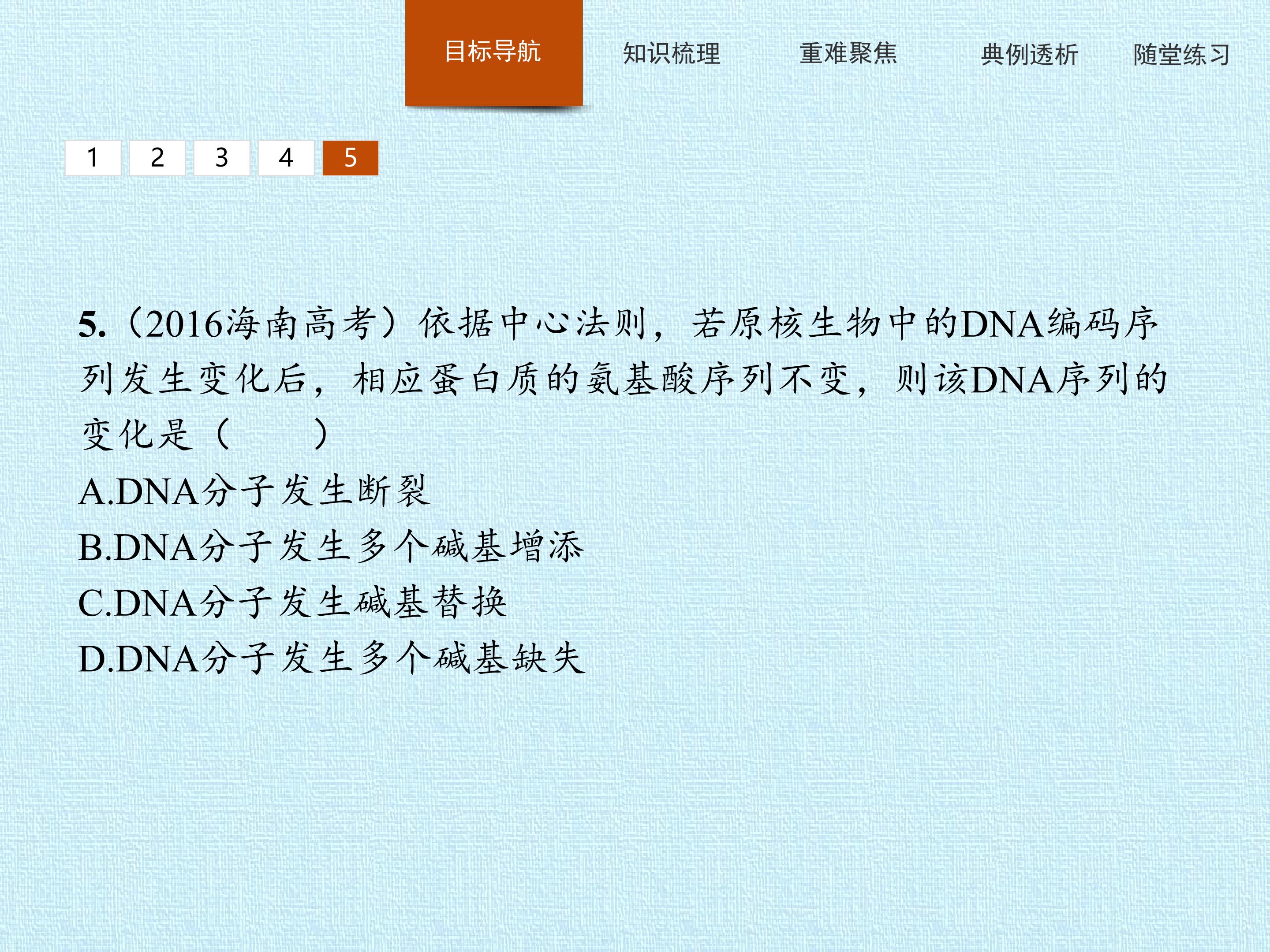 目标导航 知识梳理 重难聚焦 典例透析 随堂练习

1 2 3 4 5

5.(2016海南高考)依据中心法则，若原核生物中的DNA编码序列发生变化后，相应蛋白质的氨基酸序列不变，则该DNA序列的变化是(　　)

A.DNA分子发生断裂

B.DNA分子发生多个碱基增添

C.DNA分子发生碱基替换

D.DNA分子发生多个碱基缺失